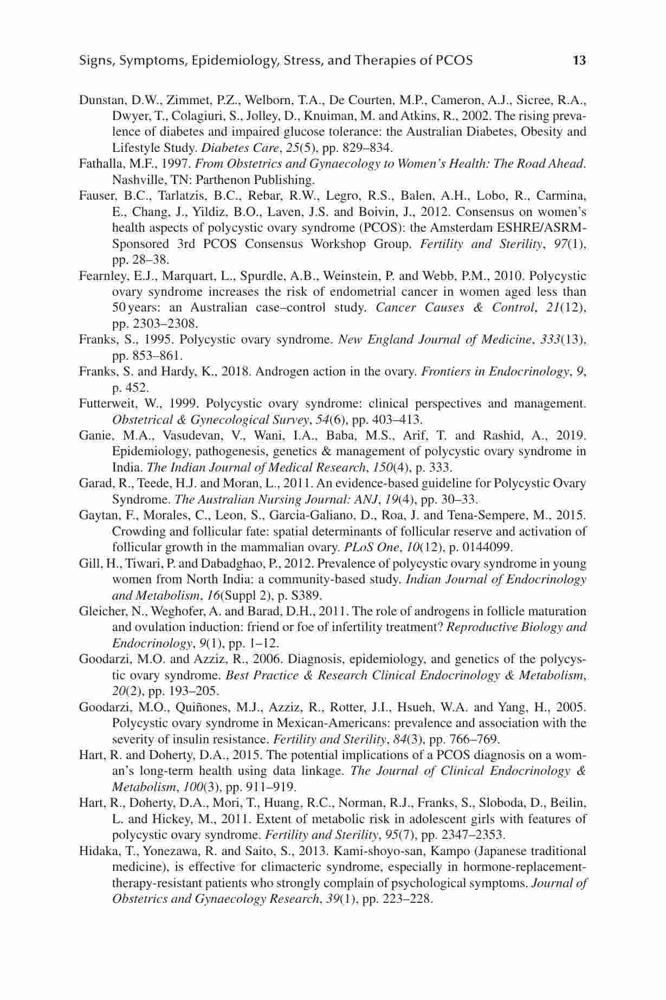 Signs, Symptoms, Epidemiology, Stress, and Therapies of PCOS 13

Dunstan, D.W., Zimmet, P.Z., Welborn, T.A., De Courten, M.P., Cameron, A.J., Sicree, R.A., Dwyer, T., Colagiuri, S., Jolley, D., Knuiman, M. and Atkins, R., 2002. The rising prevalence of diabetes and impaired glucose tolerance: the Australian Diabetes, Obesity and Lifestyle Study. Diabetes Care, 25(5), pp. 829–834.

Fathalla, M.F., 1997. From Obstetrics and Gynaecology to Women's Health: The Road Ahead. Nashville, TN: Parthenon Publishing.

Fauser, B.C., Tarlatzis, B.C., Rebar, R.W., Legro, R.S., Balen, A.H., Lobo, R., Carmina, E., Chang, J., Yildiz, B.O., Laven, J.S. and Boivin, J., 2012. Consensus on women's health aspects of polycystic ovary syndrome (PCOS): the Amsterdam ESHRE/ASRM-Sponsored 3rd PCOS Consensus Workshop Group. Fertility and Sterility, 97(1), pp. 28–38.

Fearnley, E.J., Marquart, L., Spurdle, A.B., Weinstein, P. and Webb, P.M., 2010. Polycystic ovary syndrome increases the risk of endometrial cancer in women aged less than 50 years: an Australian case–control study. Cancer Causes & Control, 21(12), pp. 2303–2308.

Franks, S., 1995. Polycystic ovary syndrome. New England Journal of Medicine, 333(13), pp. 853–861.

Franks, S. and Hardy, K., 2018. Androgen action in the ovary. Frontiers in Endocrinology, 9, p. 452.

Futterweit, W., 1999. Polycystic ovary syndrome: clinical perspectives and management. Obstetrical & Gynecological Survey, 54(6), pp. 403–413.

Ganie, M.A., Vasudevan, V., Wani, I.A., Baba, M.S., Arif, T. and Rashid, A., 2019. Epidemiology, pathogenesis, genetics & management of polycystic ovary syndrome in India. The Indian Journal of Medical Research, 150(4), p. 333.

Garad, R., Teede, H.J. and Moran, L., 2011. An evidence-based guideline for Polycystic Ovary Syndrome. The Australian Nursing Journal: ANJ, 19(4), pp. 30–33.

Gaytan, F., Morales, C., Leon, S., Garcia-Galiano, D., Roa, J. and Tena-Sempere, M., 2015. Crowding and follicular fate: spatial determinants of follicular reserve and activation of follicular growth in the mammalian ovary. PLoS One, 10(12), p. 0144099.

Gill, H., Tiwari, P. and Dabadghao, P., 2012. Prevalence of polycystic ovary syndrome in young women from North India: a community-based study. Indian Journal of Endocrinology and Metabolism, 16(Suppl 2), p. S389.

Gleicher, N., Weghofer, A. and Barad, D.H., 2011. The role of androgens in follicle maturation and ovulation induction: friend or foe of infertility treatment? Reproductive Biology and Endocrinology, 9(1), pp. 1–12.

Goodarzi, M.O. and Azziz, R., 2006. Diagnosis, epidemiology, and genetics of the polycystic ovary syndrome. Best Practice & Research Clinical Endocrinology & Metabolism, 20(2), pp. 193–205.

Goodarzi, M.O., Quiñones, M.J., Azziz, R., Rotter, J.I., Hsueh, W.A. and Yang, H., 2005. Polycystic ovary syndrome in Mexican-Americans: prevalence and association with the severity of insulin resistance. Fertility and Sterility, 84(3), pp. 766–769.

Hart, R. and Doherty, D.A., 2015. The potential implications of a PCOS diagnosis on a woman's long-term health using data linkage. The Journal of Clinical Endocrinology & Metabolism, 100(3), pp. 911–919.

Hart, R., Doherty, D.A., Mori, T., Huang, R.C., Norman, R.J., Franks, S., Sloboda, D., Beilin, L. and Hickey, M., 2011. Extent of metabolic risk in adolescent girls with features of polycystic ovary syndrome. Fertility and Sterility, 95(7), pp. 2347–2353.

Hidaka, T., Yonezawa, R. and Saito, S., 2013. Kami-shoyo-san, Kampo (Japanese traditional medicine), is effective for climacteric syndrome, especially in hormone-replacement-therapy-resistant patients who strongly complain of psychological symptoms. Journal of Obstetrics and Gynaecology Research, 39(1), pp. 223–228.